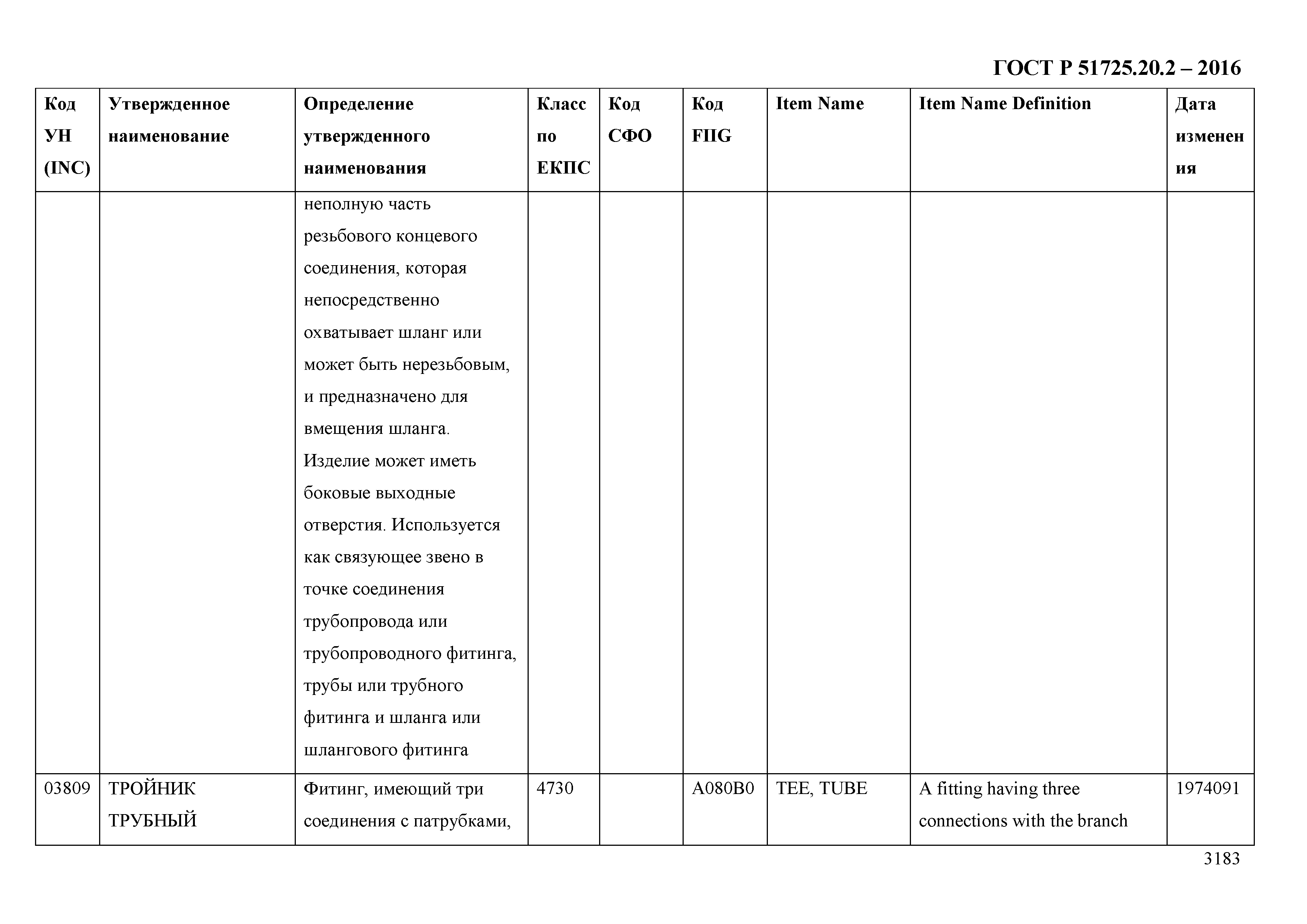 ГОСТ Р 51725.20.2 – 2016

| Код УН (INC) | Утвержденное наименование | Определение утвержденного наименования | Класс по ЕКПС | Код СФО | Код FIIG | Item Name | Item Name Definition | Дата изменения |
|---|---|---|---|---|---|---|---|---|
| | | неполную часть резьбового концевого соединения, которая непосредственно охватывает шланг или может быть нерезьбовым, и предназначено для вмещения шланга. Изделие может иметь боковые выходные отверстия. Используется как связующее звено в точке соединения трубопровода или трубопроводного фитинга, трубы или трубного фитинга и шланга или шлангового фитинга | | | | | | |
| 03809 | ТРОЙНИК ТРУБНЫЙ | Фитинг, имеющий три соединения с патрубками, | 4730 | | A080B0 | TEE, TUBE | A fitting having three connections with the branch | 1974091 |

3183